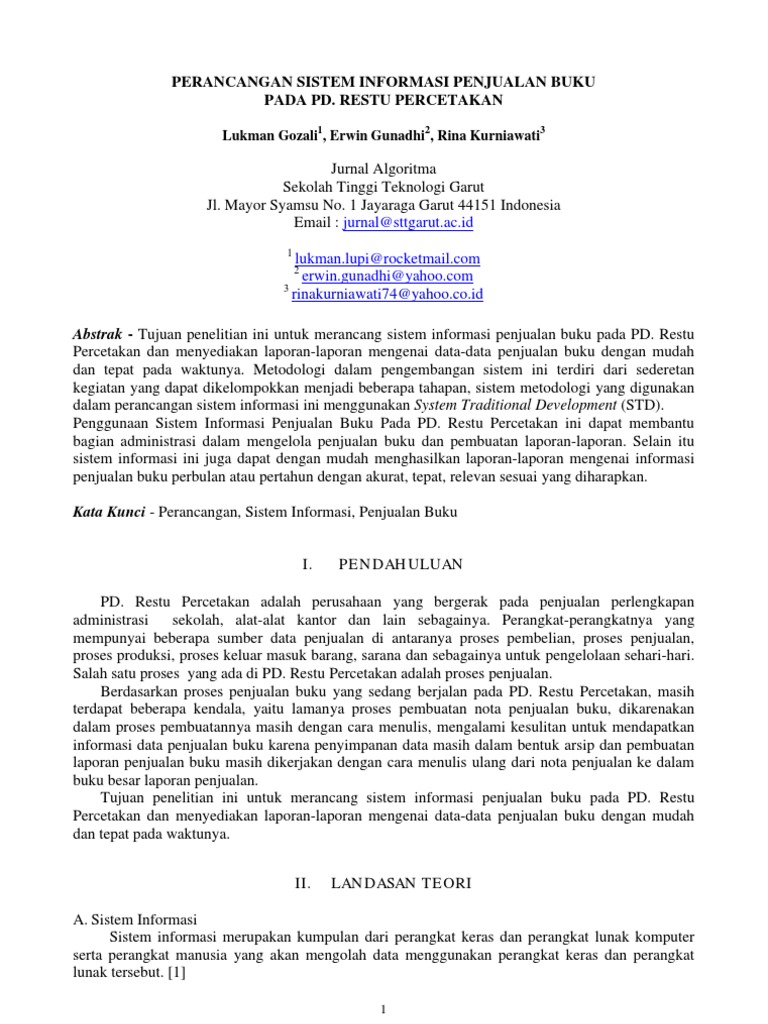 PERANCANGAN SISTEM INFORMASI PENJUALAN BUKU
PADA PD. RESTU PERCETAKAN

Lukman Gozali$^1$, Erwin Gunadhi$^2$, Rina Kurniawati$^3$

Jurnal Algoritma
Sekolah Tinggi Teknologi Garut
Jl. Mayor Syamsu No. 1 Jayaraga Garut 44151 Indonesia
Email : jurnal@sttgarut.ac.id

$^1$ lukman.lupi@rocketmail.com
$^2$ erwin.gunadhi@yahoo.com
$^3$ rinakurniawati74@yahoo.co.id

Abstrak - Tujuan penelitian ini untuk merancang sistem informasi penjualan buku pada PD. Restu Percetakan dan menyediakan laporan-laporan mengenai data-data penjualan buku dengan mudah dan tepat pada waktunya. Metodologi dalam pengembangan sistem ini terdiri dari sederetan kegiatan yang dapat dikelompokkan menjadi beberapa tahapan, sistem metodologi yang digunakan dalam perancangan sistem informasi ini menggunakan System Traditional Development (STD). Penggunaan Sistem Informasi Penjualan Buku Pada PD. Restu Percetakan ini dapat membantu bagian administrasi dalam mengelola penjualan buku dan pembuatan laporan-laporan. Selain itu sistem informasi ini juga dapat dengan mudah menghasilkan laporan-laporan mengenai informasi penjualan buku perbulan atau pertahun dengan akurat, tepat, relevan sesuai yang diharapkan.

Kata Kunci - Perancangan, Sistem Informasi, Penjualan Buku

I. PENDAHULUAN

PD. Restu Percetakan adalah perusahaan yang bergerak pada penjualan perlengkapan administrasi sekolah, alat-alat kantor dan lain sebagainya. Perangkat-perangkatnya yang mempunyai beberapa sumber data penjualan di antaranya proses pembelian, proses penjualan, proses produksi, proses keluar masuk barang, sarana dan sebagainya untuk pengelolaan sehari-hari. Salah satu proses yang ada di PD. Restu Percetakan adalah proses penjualan.
Berdasarkan proses penjualan buku yang sedang berjalan pada PD. Restu Percetakan, masih terdapat beberapa kendala, yaitu lamanya proses pembuatan nota penjualan buku, dikarenakan dalam proses pembuatannya masih dengan cara menulis, mengalami kesulitan untuk mendapatkan informasi data penjualan buku karena penyimpanan data masih dalam bentuk arsip dan pembuatan laporan penjualan buku masih dikerjakan dengan cara menulis ulang dari nota penjualan ke dalam buku besar laporan penjualan.
Tujuan penelitian ini untuk merancang sistem informasi penjualan buku pada PD. Restu Percetakan dan menyediakan laporan-laporan mengenai data-data penjualan buku dengan mudah dan tepat pada waktunya.

II. LANDASAN TEORI

A. Sistem Informasi
Sistem informasi merupakan kumpulan dari perangkat keras dan perangkat lunak komputer serta perangkat manusia yang akan mengolah data menggunakan perangkat keras dan perangkat lunak tersebut. [1]

1